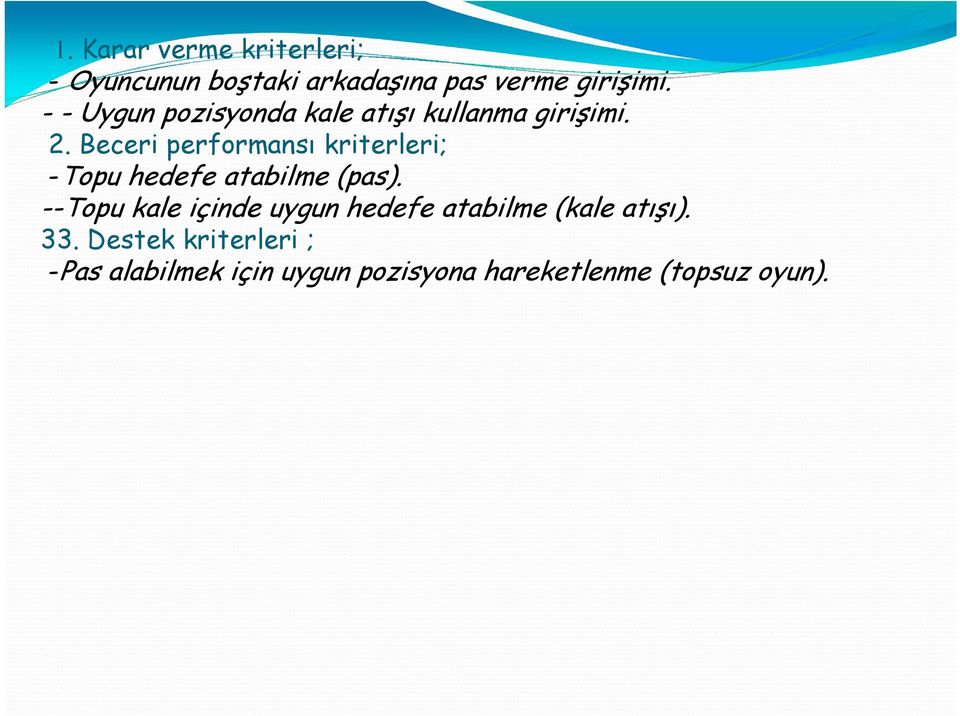 1. Karar verme kriterleri;
- Oyuncunun boştaki arkadaşına pas verme girişimi.
- - Uygun pozisyonda kale atışı kullanma girişimi.
2. Beceri performansı kriterleri;
-Topu hedefe atabilme (pas).
--Topu kale içinde uygun hedefe atabilme (kale atışı).
33. Destek kriterleri ;
-Pas alabilmek için uygun pozisyona hareketlenme (topsuz oyun).